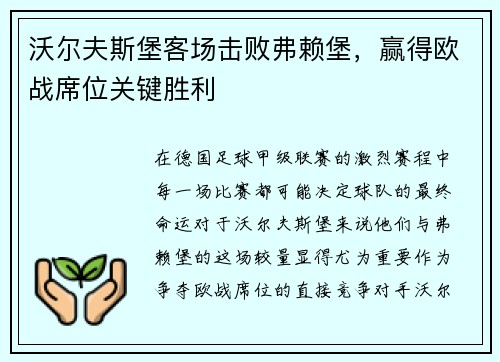 沃尔夫斯堡客场击败弗赖堡，赢得欧战席位关键胜利

在德国足球甲级联赛的激烈赛程中每一场比赛都可能决定球队的最终命运对于沃尔夫斯堡来说他们与弗赖堡的这场较量显得尤为重要作为争夺欧战席位的直接竞争对手沃尔